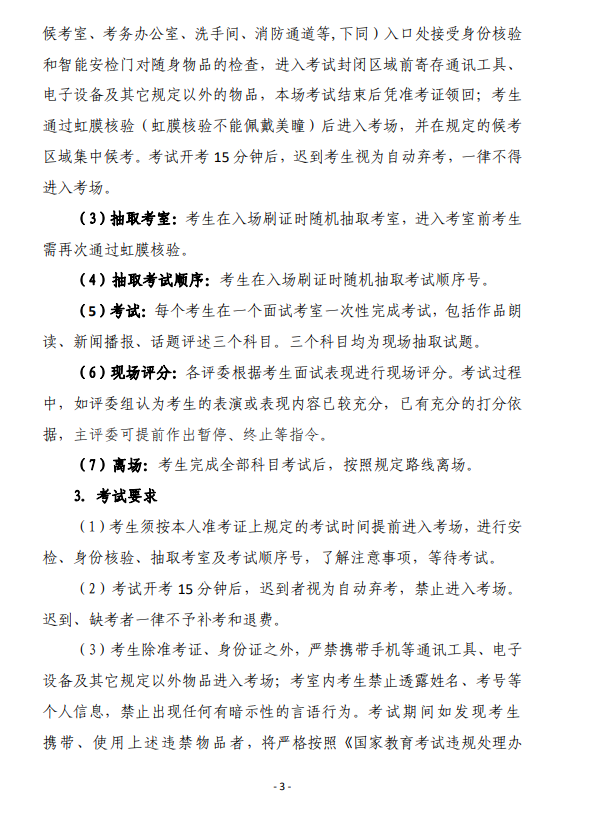 候考室、考务办公室、洗手间、消防通道等,下同）入口处接受身份核验和智能安检门对随身物品的检查，进入考试封闭区域前寄存通讯工具、电子设备及其它规定以外的物品，本场考试结束后凭准考证领回；考生通过虹膜核验（虹膜核验不能佩戴美瞳）后进入考场，并在规定的候考区域集中候考。考试开考 15 分钟后，迟到考生视为自动弃考，一律不得进入考场。

（3）抽取考室：考生在入场刷证时随机抽取考室，进入考室前考生需再次通过虹膜核验。

（4）抽取考试顺序：考生在入场刷证时随机抽取考试顺序号。

（5）考试：每个考生在一个面试考室一次性完成考试，包括作品朗读、新闻播报、话题评述三个科目。三个科目均为现场抽取试题。

（6）现场评分：各评委根据考生面试表现进行现场评分。考试过程中，如评委组认为考生的表演或表现内容已较充分，已有充分的打分依据，主评委可提前作出暂停、终止等指令。

（7）离场：考生完成全部科目考试后，按照规定路线离场。

3. 考试要求

（1）考生须按本人准考证上规定的考试时间提前进入考场，进行安检、身份核验、抽取考室及考试顺序号，了解注意事项，等待考试。

（2）考试开考 15 分钟后，迟到者视为自动弃考，禁止进入考场。迟到、缺考者一律不予补考和退费。

（3）考生除准考证、身份证之外，严禁携带手机等通讯工具、电子设备及其它规定以外物品进入考场；考室内考生禁止透露姓名、考号等个人信息，禁止出现任何有暗示性的言语行为。考试期间如发现考生携带、使用上述违禁物品者，将严格按照《国家教育考试违规处理办

- 3 -